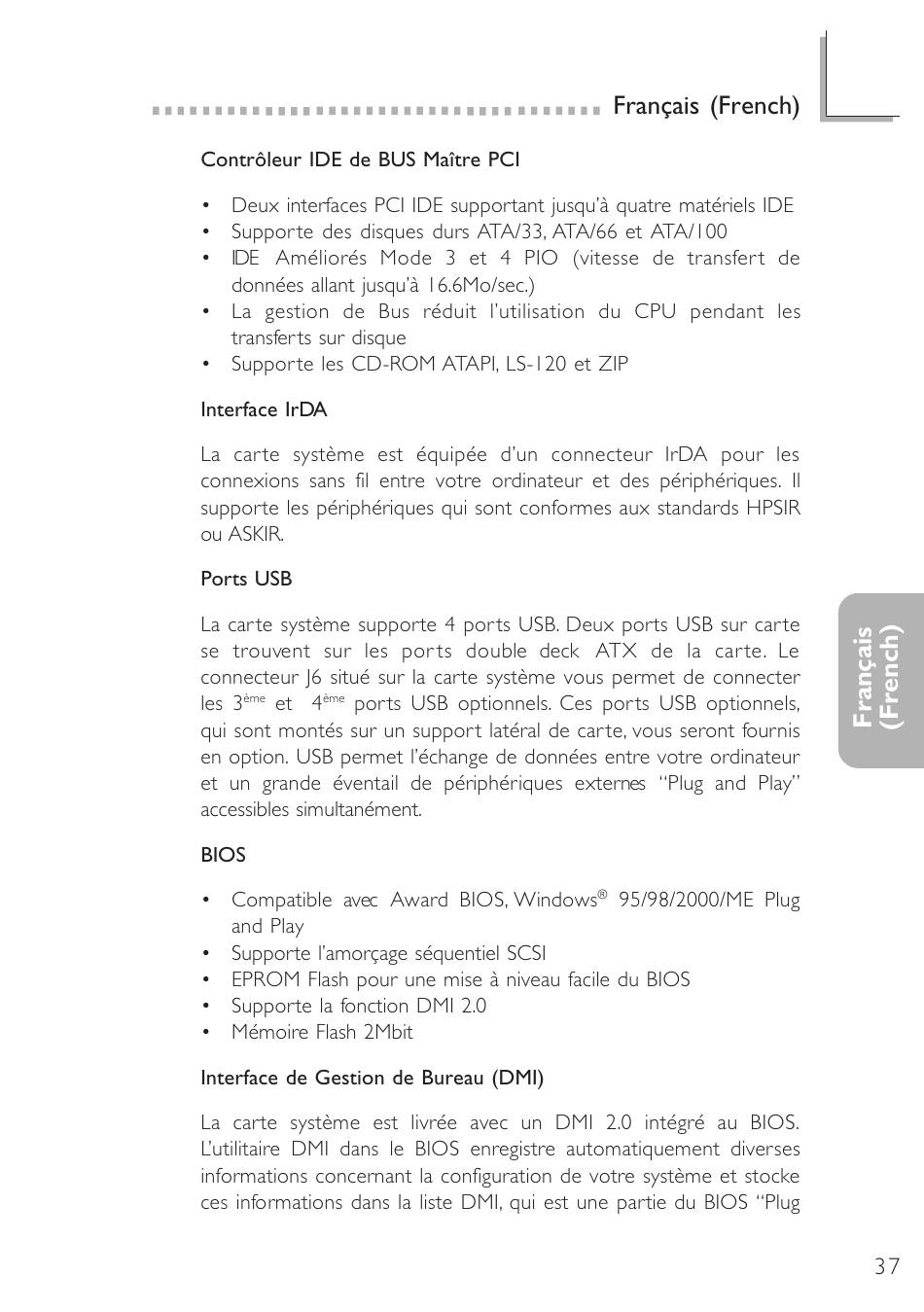 Français (French)

Contrôleur IDE de BUS Maître PCI

• Deux interfaces PCI IDE supportant jusqu'à quatre matériels IDE
• Supporte des disques durs ATA/33, ATA/66 et ATA/100
• IDE Améliorés Mode 3 et 4 PIO (vitesse de transfert de données allant jusqu'à 16.6Mo/sec.)
• La gestion de Bus réduit l'utilisation du CPU pendant les transferts sur disque
• Supporte les CD-ROM ATAPI, LS-120 et ZIP

Interface IrDA

La carte système est équipée d'un connecteur IrDA pour les connexions sans fil entre votre ordinateur et des périphériques. Il supporte les périphériques qui sont conformes aux standards HPSIR ou ASKIR.

Ports USB

La carte système supporte 4 ports USB. Deux ports USB sur carte se trouvent sur les ports double deck ATX de la carte. Le connecteur J6 situé sur la carte système vous permet de connecter les 3$^{ème}$ et 4$^{ème}$ ports USB optionnels. Ces ports USB optionnels, qui sont montés sur un support latéral de carte, vous seront fournis en option. USB permet l'échange de données entre votre ordinateur et un grande éventail de périphériques externes "Plug and Play" accessibles simultanément.

Français (French)

BIOS

• Compatible avec Award BIOS, Windows® 95/98/2000/ME Plug and Play
• Supporte l'amorçage séquentiel SCSI
• EPROM Flash pour une mise à niveau facile du BIOS
• Supporte la fonction DMI 2.0
• Mémoire Flash 2Mbit

Interface de Gestion de Bureau (DMI)

La carte système est livrée avec un DMI 2.0 intégré au BIOS. L'utilitaire DMI dans le BIOS enregistre automatiquement diverses informations concernant la configuration de votre système et stocke ces informations dans la liste DMI, qui est une partie du BIOS "Plug

37